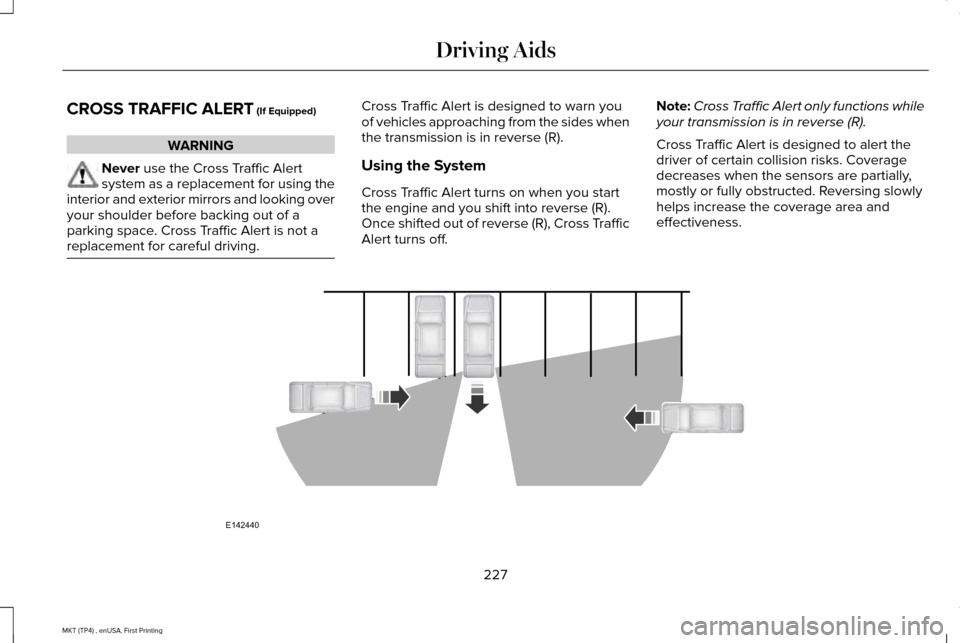 Driving Aids

CROSS TRAFFIC ALERT (If Equipped)

WARNING

Never use the Cross Traffic Alert system as a replacement for using the interior and exterior mirrors and looking over your shoulder before backing out of a parking space. Cross Traffic Alert is not a replacement for careful driving.

Cross Traffic Alert is designed to warn you of vehicles approaching from the sides when the transmission is in reverse (R).

Using the System

Cross Traffic Alert turns on when you start the engine and you shift into reverse (R). Once shifted out of reverse (R), Cross Traffic Alert turns off.

Note: Cross Traffic Alert only functions while your transmission is in reverse (R).

Cross Traffic Alert is designed to alert the driver of certain collision risks. Coverage decreases when the sensors are partially, mostly or fully obstructed. Reversing slowly helps increase the coverage area and effectiveness.

E142440

227

MKT (TP4) , enUSA, First Printing

carmanualsonline.info